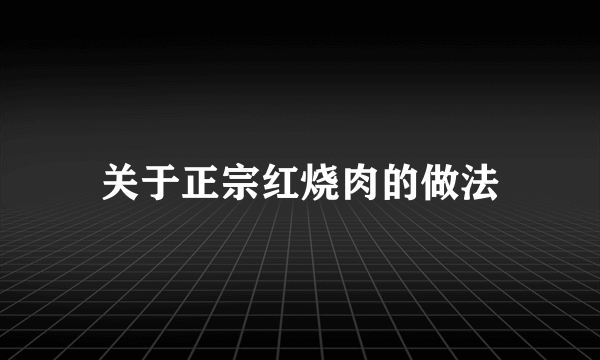 关于正宗红烧肉的做法